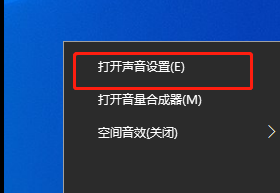 打开声音设置(E)

打开音量合成器(M)

空间音效(关闭)